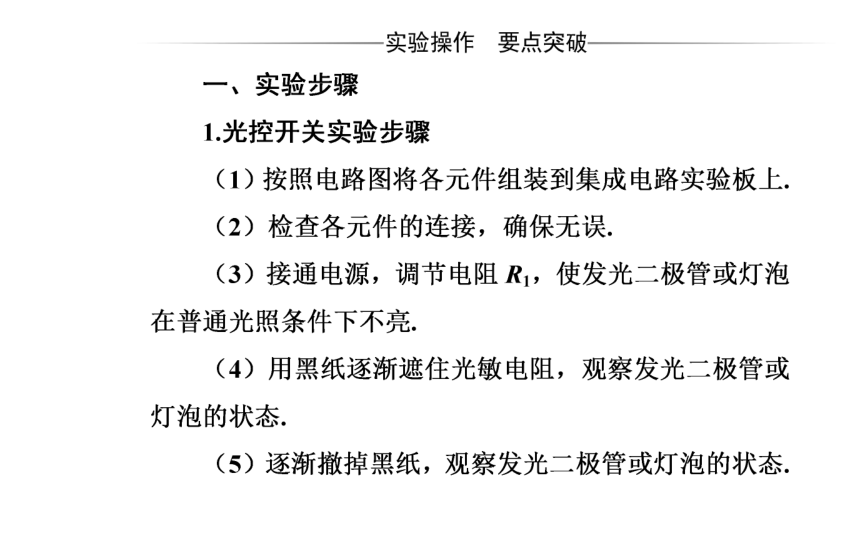 实验操作　要点突破

一、实验步骤

1.光控开关实验步骤

（1）按照电路图将各元件组装到集成电路实验板上.

（2）检查各元件的连接，确保无误.

（3）接通电源，调节电阻 $R_1$，使发光二极管或灯泡在普通光照条件下不亮.

（4）用黑纸逐渐遮住光敏电阻，观察发光二极管或灯泡的状态.

（5）逐渐撤掉黑纸，观察发光二极管或灯泡的状态.